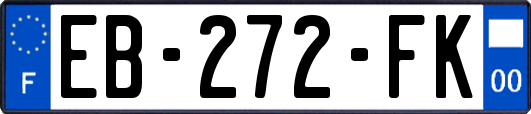 F

EB-272-FK

00